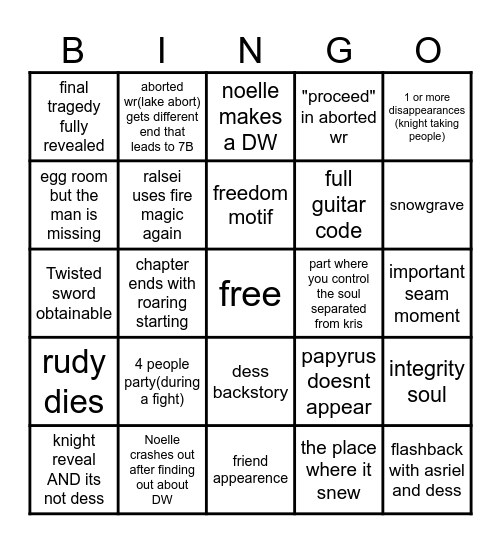 | B | I | N | G | O |
|---|---|---|---|---|
| final tragedy fully revealed | aborted wr(lake abort) gets different end that leads to 7B | noelle makes a DW | "proceed" in aborted wr | 1 or more disappearances (knight taking people) |
| egg room but the man is missing | ralsei uses fire magic again | freedom motif | full guitar code | snowgrave |
| Twisted sword obtainable | chapter ends with roaring starting | free | part where you control the soul separated from kris | important seam moment |
| rudy dies | 4 people party(during a fight) | dess backstory | papyrus doesnt appear | integrity soul |
| knight reveal AND its not dess | Noelle crashes out after finding out about DW | friend appearence | the place where it snew | flashback with asriel and dess |